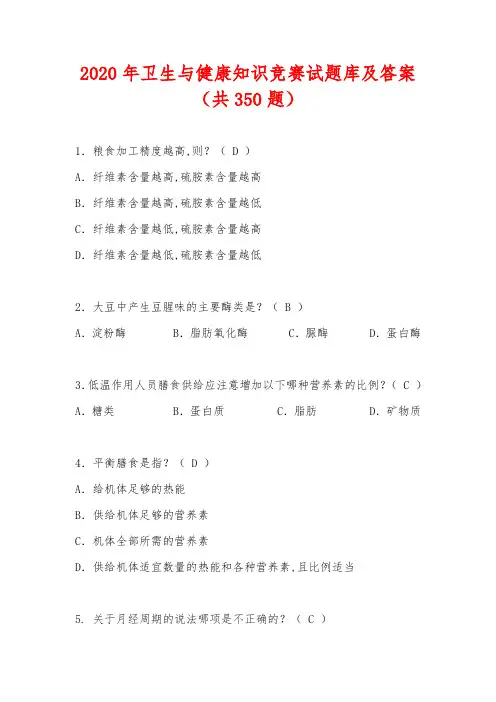 2020 年卫生与健康知识竞赛试题库及答案（共 350 题）

1. 粮食加工精度越高,则？（ D ）

A. 纤维素含量越高,硫胺素含量越高

B. 纤维素含量越高,硫胺素含量越低

C. 纤维素含量越低,硫胺素含量越高

D. 纤维素含量越低,硫胺素含量越低

2. 大豆中产生豆腥味的主要酶类是？（ B ）

A. 淀粉酶　　B. 脂肪氧化酶　　C. 脲酶　　D. 蛋白酶

3.低温作用人员膳食供给应注意增加以下哪种营养素的比例？（ C ）

A. 糖类　　B. 蛋白质　　C. 脂肪　　D. 矿物质

4. 平衡膳食是指？（ D ）

A. 给机体足够的热能

B. 供给机体足够的营养素

C. 机体全部所需的营养素

D. 供给机体适宜数量的热能和各种营养素,且比例适当

5. 关于月经周期的说法哪项是不正确的？（ C ）